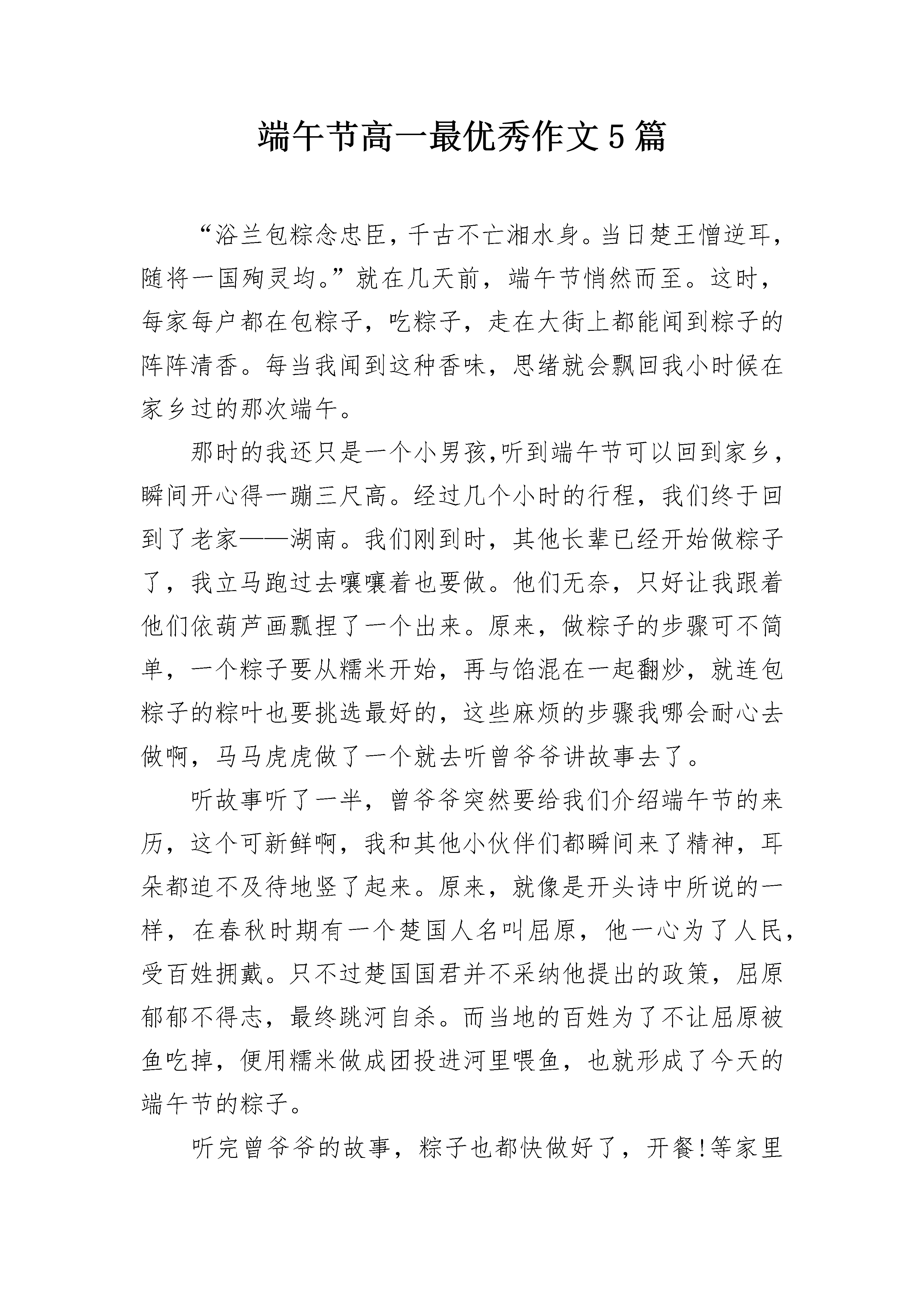 端午节高一最优秀作文5篇

“浴兰包粽念忠臣，千古不亡湘水身。当日楚王憎逆耳，随将一国殉灵均。”就在几天前，端午节悄然而至。这时，每家每户都在包粽子，吃粽子，走在大街上都能闻到粽子的阵阵清香。每当我闻到这种香味，思绪就会飘回我小时候在家乡过的那次端午。

那时的我还只是一个小男孩,听到端午节可以回到家乡，瞬间开心得一蹦三尺高。经过几个小时的行程，我们终于回到了老家——湖南。我们刚到时，其他长辈已经开始做粽子了，我立马跑过去嚷嚷着也要做。他们无奈，只好让我跟着他们依葫芦画瓢捏了一个出来。原来，做粽子的步骤可不简单，一个粽子要从糯米开始，再与馅混在一起翻炒，就连包粽子的粽叶也要挑选最好的，这些麻烦的步骤我哪会耐心去做啊，马马虎虎做了一个就去听曾爷爷讲故事去了。

听故事听了一半，曾爷爷突然要给我们介绍端午节的来历，这个可新鲜啊，我和其他小伙伴们都瞬间来了精神，耳朵都迫不及待地竖了起来。原来，就像是开头诗中所说的一样，在春秋时期有一个楚国人名叫屈原，他一心为了人民，受百姓拥戴。只不过楚国国君并不采纳他提出的政策，屈原郁郁不得志，最终跳河自杀。而当地的百姓为了不让屈原被鱼吃掉，便用糯米做成团投进河里喂鱼，也就形成了今天的端午节的粽子。

听完曾爷爷的故事，粽子也都快做好了，开餐!等家里